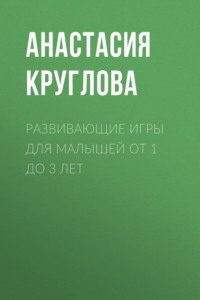 АНАСТАСИЯ КРУГЛОВА

РАЗВИВАЮЩИЕ ИГРЫ ДЛЯ МАЛЫШЕЙ ОТ 1 ДО 3 ЛЕТ